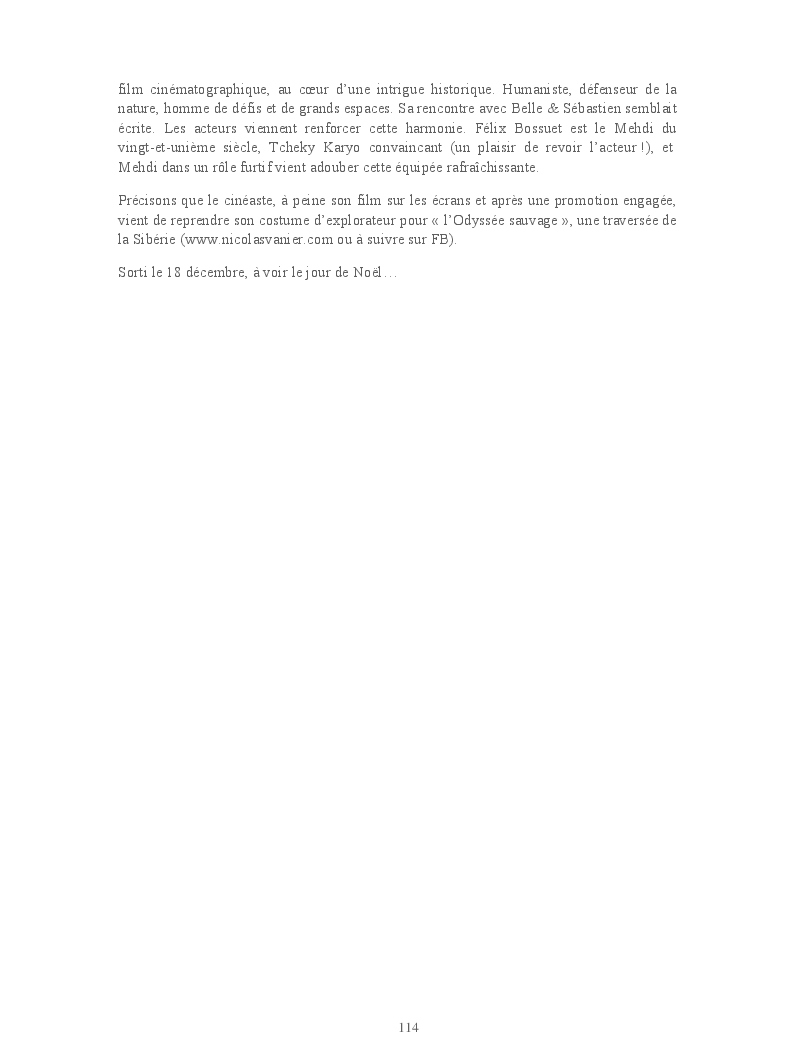 film cinématographique, au cœur d'une intrigue historique. Humaniste, défenseur de la nature, homme de défis et de grands espaces. Sa rencontre avec Belle & Sébastien semblait écrite. Les acteurs viennent renforcer cette harmonie. Félix Bossuet est le Mehdi du vingt-et-unième siècle, Tcheky Karyo convaincant (un plaisir de revoir l'acteur !), et Mehdi dans un rôle furtif vient adouber cette équipée rafraîchissante.

Précisons que le cinéaste, à peine son film sur les écrans et après une promotion engagée, vient de reprendre son costume d'explorateur pour « l'Odyssée sauvage », une traversée de la Sibérie (www.nicolasvanier.com ou à suivre sur FB).

Sorti le 18 décembre, à voir le jour de Noël…

114